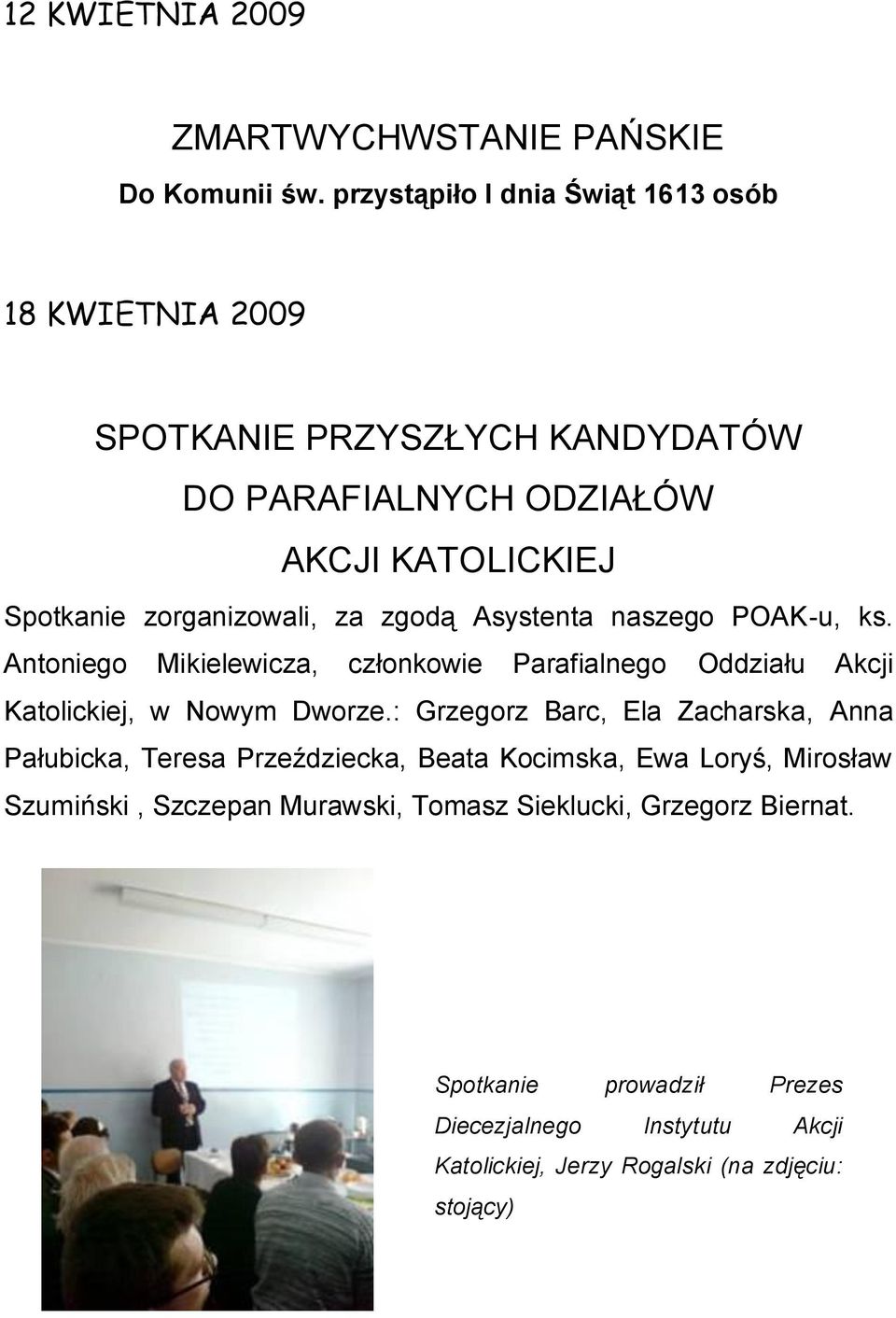 12 KWIETNIA 2009

ZMARTWYCHWSTANIE PAŃSKIE

Do Komunii św. przystąpiło I dnia Świąt 1613 osób

18 KWIETNIA 2009

SPOTKANIE PRZYSZŁYCH KANDYDATÓW DO PARAFIALNYCH ODZIAŁÓW AKCJI KATOLICKIEJ

Spotkanie zorganizowali, za zgodą Asystenta naszego POAK-u, ks. Antoniego Mikielewicza, członkowie Parafialnego Oddziału Akcji Katolickiej, w Nowym Dworze.: Grzegorz Barc, Ela Zacharska, Anna Pałubicka, Teresa Przeździecka, Beata Kocimska, Ewa Loryś, Mirosław Szumiński , Szczepan Murawski, Tomasz Sieklucki, Grzegorz Biernat.

Spotkanie prowadził Prezes Diecezjalnego Instytutu Akcji Katolickiej, Jerzy Rogalski (na zdjęciu: stojący)